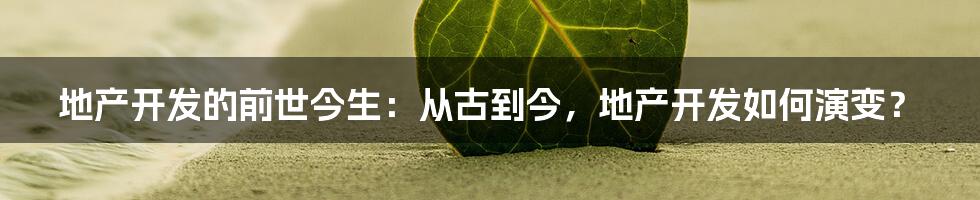 地产开发的前世今生：从古到今，地产开发如何演变？